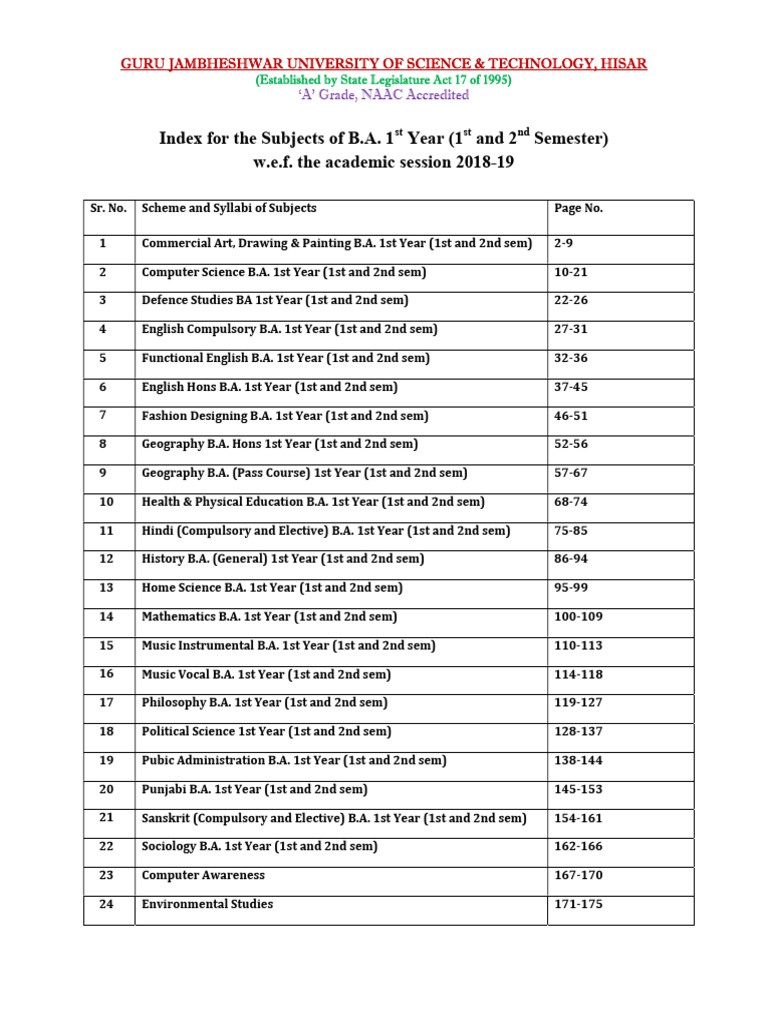 GURU JAMBHESHWAR UNIVERSITY OF SCIENCE & TECHNOLOGY, HISAR
(Established by State Legislature Act 17 of 1995)
'A' Grade, NAAC Accredited

Index for the Subjects of B.A. 1$^{st}$ Year (1$^{st}$ and 2$^{nd}$ Semester)
w.e.f. the academic session 2018-19

| Sr. No. | Scheme and Syllabi of Subjects | Page No. |
|---|---|---|
| 1 | Commercial Art, Drawing & Painting B.A. 1st Year (1st and 2nd sem) | 2-9 |
| 2 | Computer Science B.A. 1st Year (1st and 2nd sem) | 10-21 |
| 3 | Defence Studies BA 1st Year (1st and 2nd sem) | 22-26 |
| 4 | English Compulsory B.A. 1st Year (1st and 2nd sem) | 27-31 |
| 5 | Functional English B.A. 1st Year (1st and 2nd sem) | 32-36 |
| 6 | English Hons B.A. 1st Year (1st and 2nd sem) | 37-45 |
| 7 | Fashion Designing B.A. 1st Year (1st and 2nd sem) | 46-51 |
| 8 | Geography B.A. Hons 1st Year (1st and 2nd sem) | 52-56 |
| 9 | Geography B.A. (Pass Course) 1st Year (1st and 2nd sem) | 57-67 |
| 10 | Health & Physical Education B.A. 1st Year (1st and 2nd sem) | 68-74 |
| 11 | Hindi (Compulsory and Elective) B.A. 1st Year (1st and 2nd sem) | 75-85 |
| 12 | History B.A. (General) 1st Year (1st and 2nd sem) | 86-94 |
| 13 | Home Science B.A. 1st Year (1st and 2nd sem) | 95-99 |
| 14 | Mathematics B.A. 1st Year (1st and 2nd sem) | 100-109 |
| 15 | Music Instrumental B.A. 1st Year (1st and 2nd sem) | 110-113 |
| 16 | Music Vocal B.A. 1st Year (1st and 2nd sem) | 114-118 |
| 17 | Philosophy B.A. 1st Year (1st and 2nd sem) | 119-127 |
| 18 | Political Science 1st Year (1st and 2nd sem) | 128-137 |
| 19 | Pubic Administration B.A. 1st Year (1st and 2nd sem) | 138-144 |
| 20 | Punjabi B.A. 1st Year (1st and 2nd sem) | 145-153 |
| 21 | Sanskrit (Compulsory and Elective) B.A. 1st Year (1st and 2nd sem) | 154-161 |
| 22 | Sociology B.A. 1st Year (1st and 2nd sem) | 162-166 |
| 23 | Computer Awareness | 167-170 |
| 24 | Environmental Studies | 171-175 |